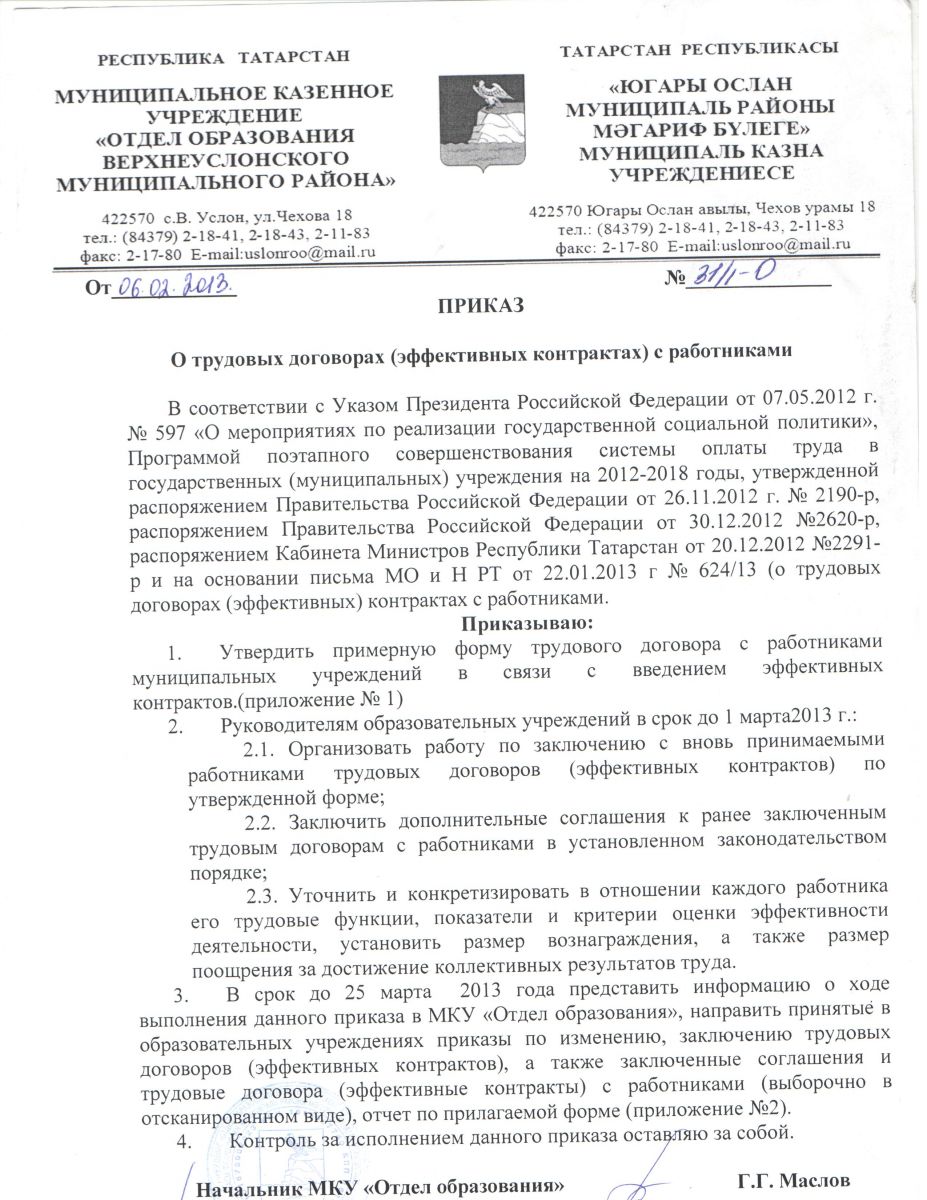 РЕСПУБЛИКА ТАТАРСТАН

МУНИЦИПАЛЬНОЕ КАЗЕННОЕ УЧРЕЖДЕНИЕ «ОТДЕЛ ОБРАЗОВАНИЯ ВЕРХНЕУСЛОНСКОГО МУНИЦИПАЛЬНОГО РАЙОНА»

422570 с.В. Услон, ул.Чехова 18
тел.: (84379) 2-18-41, 2-18-43, 2-11-83
факс: 2-17-80 E-mail:uslonroo@mail.ru

ТАТАРСТАН РЕСПУБЛИКАСЫ

«ЮГАРЫ ОСЛАН МУНИЦИПАЛЬ РАЙОНЫ МӘГАРИФ БҮЛЕГЕ» МУНИЦИПАЛЬ КАЗНА УЧРЕЖДЕНИЕСЕ

422570 Югары Ослан авылы, Чехов урамы 18
тел.: (84379) 2-18-41, 2-18-43, 2-11-83
факс: 2-17-80 E-mail:uslonroo@mail.ru

От 06.02.2013.

№ 31/1-О

ПРИКАЗ

О трудовых договорах (эффективных контрактах) с работниками

В соответствии с Указом Президента Российской Федерации от 07.05.2012 г. № 597 «О мероприятиях по реализации государственной социальной политики», Программой поэтапного совершенствования системы оплаты труда в государственных (муниципальных) учреждения на 2012-2018 годы, утвержденной распоряжением Правительства Российской Федерации от 26.11.2012 г. № 2190-р, распоряжением Правительства Российской Федерации от 30.12.2012 №2620-р, распоряжением Кабинета Министров Республики Татарстан от 20.12.2012 №2291-р и на основании письма МО и Н РТ от 22.01.2013 г № 624/13 (о трудовых договорах (эффективных) контрактах с работниками.

Приказываю:

1. Утвердить примерную форму трудового договора с работниками муниципальных учреждений в связи с введением эффективных контрактов.(приложение № 1)

2. Руководителям образовательных учреждений в срок до 1 марта2013 г.:

2.1. Организовать работу по заключению с вновь принимаемыми работниками трудовых договоров (эффективных контрактов) по утвержденной форме;

2.2. Заключить дополнительные соглашения к ранее заключенным трудовым договорам с работниками в установленном законодательством порядке;

2.3. Уточнить и конкретизировать в отношении каждого работника его трудовые функции, показатели и критерии оценки эффективности деятельности, установить размер вознаграждения, а также размер поощрения за достижение коллективных результатов труда.

3. В срок до 25 марта 2013 года представить информацию о ходе выполнения данного приказа в МКУ «Отдел образования», направить принятые в образовательных учреждениях приказы по изменению, заключению трудовых договоров (эффективных контрактов), а также заключенные соглашения и трудовые договора (эффективные контракты) с работниками (выборочно в отсканированном виде), отчет по прилагаемой форме (приложение №2).

4. Контроль за исполнением данного приказа оставляю за собой.

Начальник МКУ «Отдел образования» Г.Г. Маслов